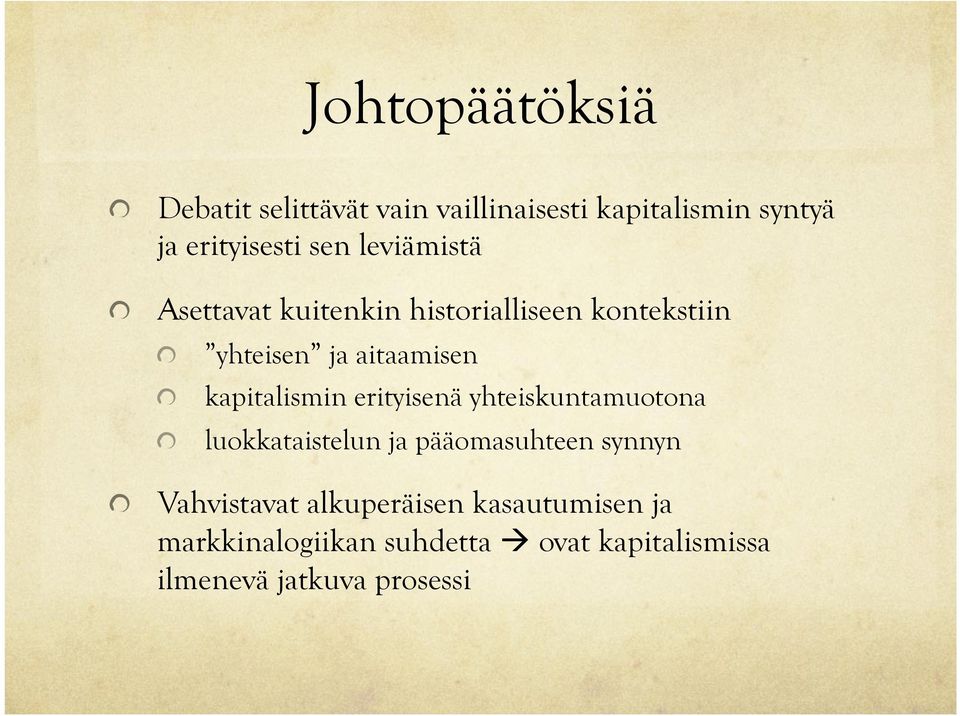 Johtopäätöksiä

Debatit selittävät vain vaillinaisesti kapitalismin syntyä ja erityisesti sen leviämistä

Asettavat kuitenkin historialliseen kontekstiin

”yhteisen” ja aitaamisen

kapitalismin erityisenä yhteiskuntamuotona

luokkataistelun ja pääomasuhteen synnyn

Vahvistavat alkuperäisen kasautumisen ja markkinalogiikan suhdetta → ovat kapitalismissa ilmenevä jatkuva prosessi